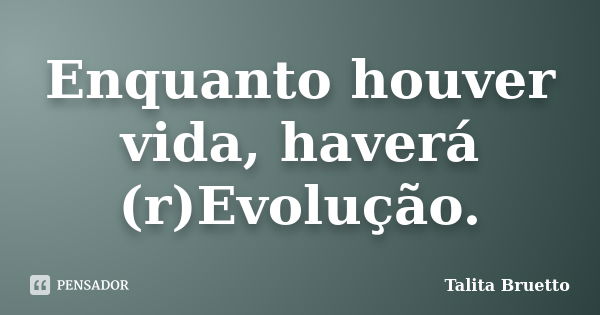 Enquanto houver vida, haverá (r)Evolução.

PENSADOR

Talita Bruetto